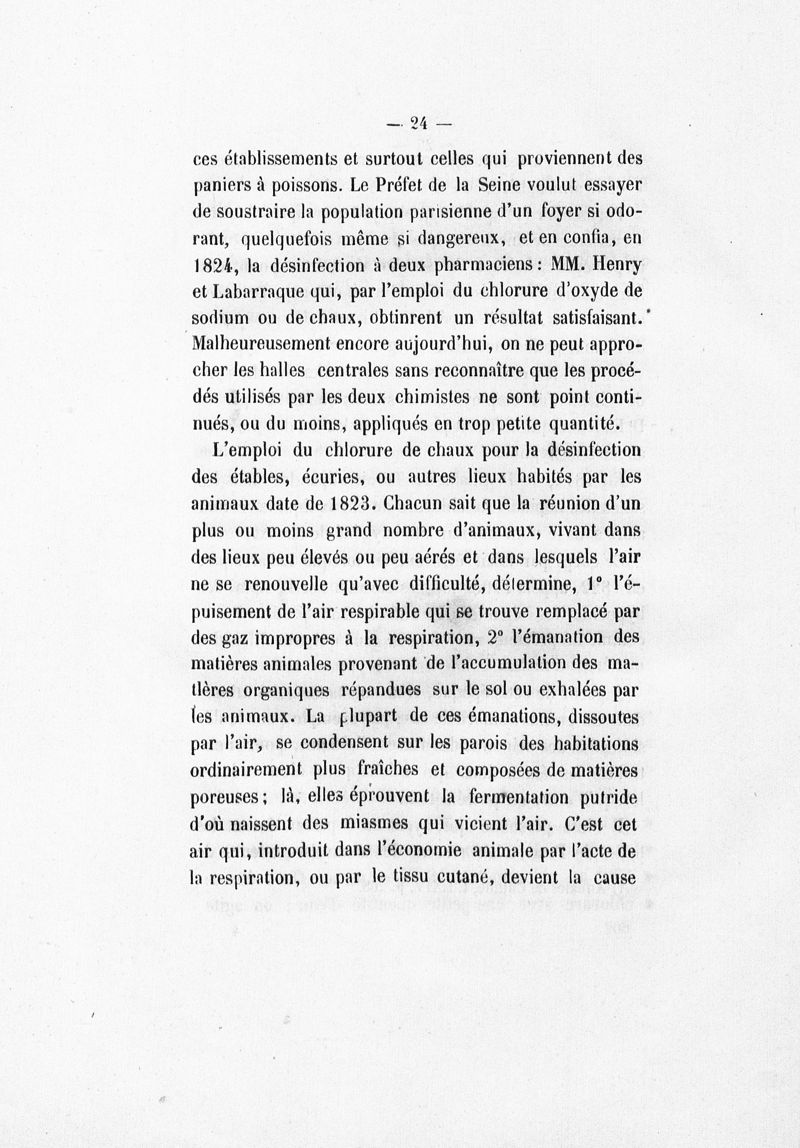 — 24 —

ces établissements et surtout celles qui proviennent des paniers à poissons. Le Préfet de la Seine voulut essayer de soustraire la population parisienne d'un foyer si odorant, quelquefois même si dangereux, et en confia, en 1824, la désinfection à deux pharmaciens : MM. Henry et Labarraque qui, par l'emploi du chlorure d'oxyde de sodium ou de chaux, obtinrent un résultat satisfaisant. Malheureusement encore aujourd'hui, on ne peut approcher les halles centrales sans reconnaître que les procédés utilisés par les deux chimistes ne sont point continués, ou du moins, appliqués en trop petite quantité.

L'emploi du chlorure de chaux pour la désinfection des étables, écuries, ou autres lieux habités par les animaux date de 1823. Chacun sait que la réunion d'un plus ou moins grand nombre d'animaux, vivant dans des lieux peu élevés ou peu aérés et dans lesquels l'air ne se renouvelle qu'avec difficulté, détermine, 1° l'épuisement de l'air respirable qui se trouve remplacé par des gaz impropres à la respiration, 2° l'émanation des matières animales provenant de l'accumulation des matières organiques répandues sur le sol ou exhalées par les animaux. La plupart de ces émanations, dissoutes par l'air, se condensent sur les parois des habitations ordinairement plus fraîches et composées de matières poreuses ; là, elles éprouvent la fermentation putride d'où naissent des miasmes qui vicient l'air. C'est cet air qui, introduit dans l'économie animale par l'acte de la respiration, ou par le tissu cutané, devient la cause